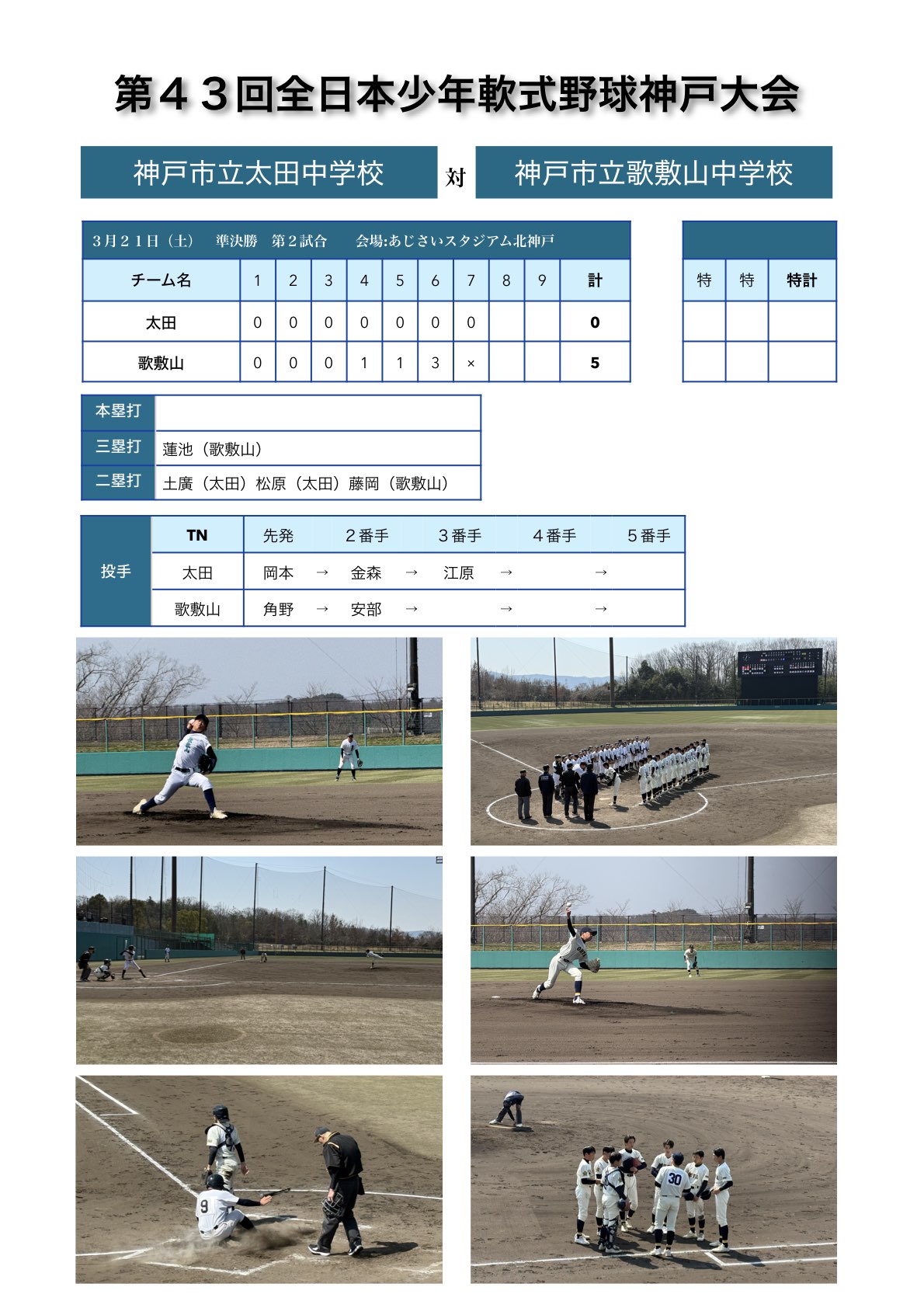 第４３回全日本少年軟式野球神戸大会

神戸市立太田中学校 対 神戸市立歌敷山中学校

３月２１日（土） 準決勝 第２試合 会場:あじさいスタジアム北神戸

| チーム名 | 1 | 2 | 3 | 4 | 5 | 6 | 7 | 8 | 9 | 計 |
|---|---|---|---|---|---|---|---|---|---|---|
| 太田 | 0 | 0 | 0 | 0 | 0 | 0 | 0 | | | 0 |
| 歌敷山 | 0 | 0 | 0 | 1 | 1 | 3 | × | | | 5 |

| 特 | 特 | 特計 |
|---|---|---|
| | | |
| | | |

本塁打

三塁打 蓮池（歌敷山）

二塁打 土廣（太田）松原（太田）藤岡（歌敷山）

| 投手 | TN | 先発 | ２番手 | ３番手 | ４番手 | ５番手 |
|---|---|---|---|---|---|---|
| | 太田 | 岡本 → | 金森 → | 江原 → | → | |
| | 歌敷山 | 角野 → | 安部 → | → | → | |